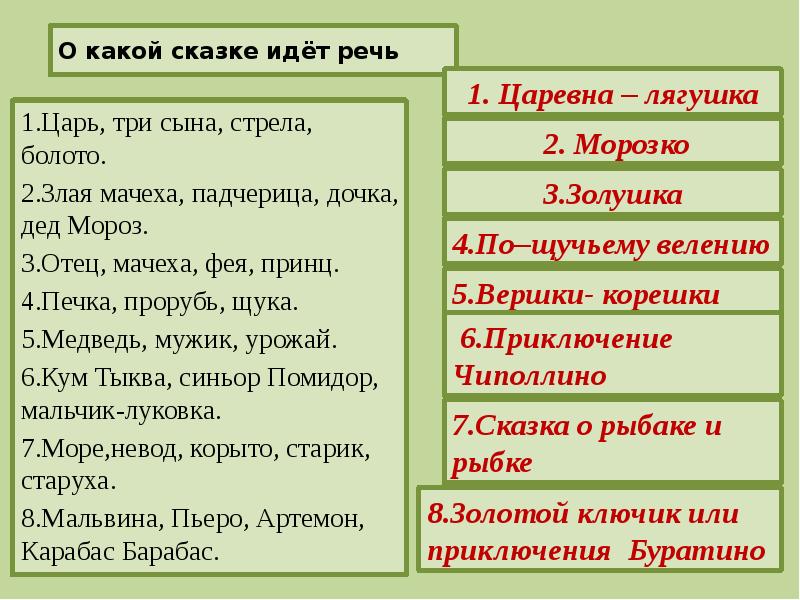 О какой сказке идёт речь

1.Царь, три сына, стрела, болото.

2.Злая мачеха, падчерица, дочка, дед Мороз.

3.Отец, мачеха, фея, принц.

4.Печка, прорубь, щука.

5.Медведь, мужик, урожай.

6.Кум Тыква, синьор Помидор, мальчик-луковка.

7.Море,невод, корыто, старик, старуха.

8.Мальвина, Пьеро, Артемон, Карабас Барабас.

1. Царевна – лягушка

2. Морозко

3.Золушка

4.По–щучьему велению

5.Вершки- корешки

6.Приключение Чиполлино

7.Сказка о рыбаке и рыбке

8.Золотой ключик или приключения Буратино